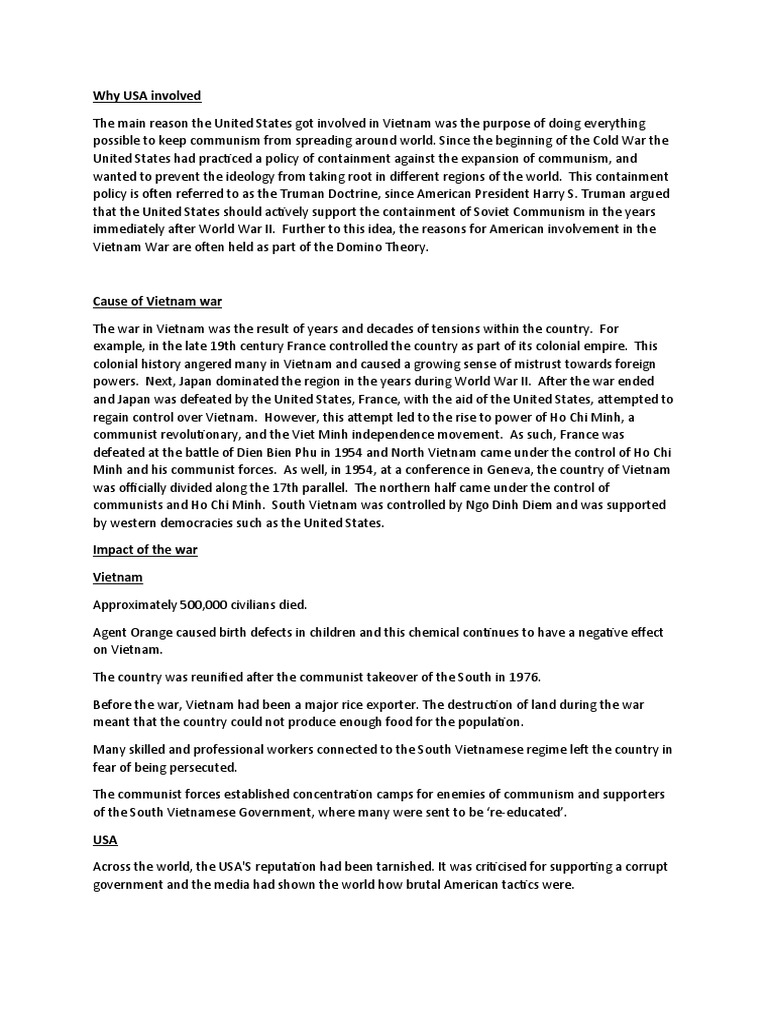 Why USA involved

The main reason the United States got involved in Vietnam was the purpose of doing everything possible to keep communism from spreading around world. Since the beginning of the Cold War the United States had practiced a policy of containment against the expansion of communism, and wanted to prevent the ideology from taking root in different regions of the world. This containment policy is often referred to as the Truman Doctrine, since American President Harry S. Truman argued that the United States should actively support the containment of Soviet Communism in the years immediately after World War II. Further to this idea, the reasons for American involvement in the Vietnam War are often held as part of the Domino Theory.

Cause of Vietnam war

The war in Vietnam was the result of years and decades of tensions within the country. For example, in the late 19th century France controlled the country as part of its colonial empire. This colonial history angered many in Vietnam and caused a growing sense of mistrust towards foreign powers. Next, Japan dominated the region in the years during World War II. After the war ended and Japan was defeated by the United States, France, with the aid of the United States, attempted to regain control over Vietnam. However, this attempt led to the rise to power of Ho Chi Minh, a communist revolutionary, and the Viet Minh independence movement. As such, France was defeated at the battle of Dien Bien Phu in 1954 and North Vietnam came under the control of Ho Chi Minh and his communist forces. As well, in 1954, at a conference in Geneva, the country of Vietnam was officially divided along the 17th parallel. The northern half came under the control of communists and Ho Chi Minh. South Vietnam was controlled by Ngo Dinh Diem and was supported by western democracies such as the United States.

Impact of the war

Vietnam

Approximately 500,000 civilians died.

Agent Orange caused birth defects in children and this chemical continues to have a negative effect on Vietnam.

The country was reunified after the communist takeover of the South in 1976.

Before the war, Vietnam had been a major rice exporter. The destruction of land during the war meant that the country could not produce enough food for the population.

Many skilled and professional workers connected to the South Vietnamese regime left the country in fear of being persecuted.

The communist forces established concentration camps for enemies of communism and supporters of the South Vietnamese Government, where many were sent to be 're-educated'.

USA

Across the world, the USA'S reputation had been tarnished. It was criticised for supporting a corrupt government and the media had shown the world how brutal American tactics were.